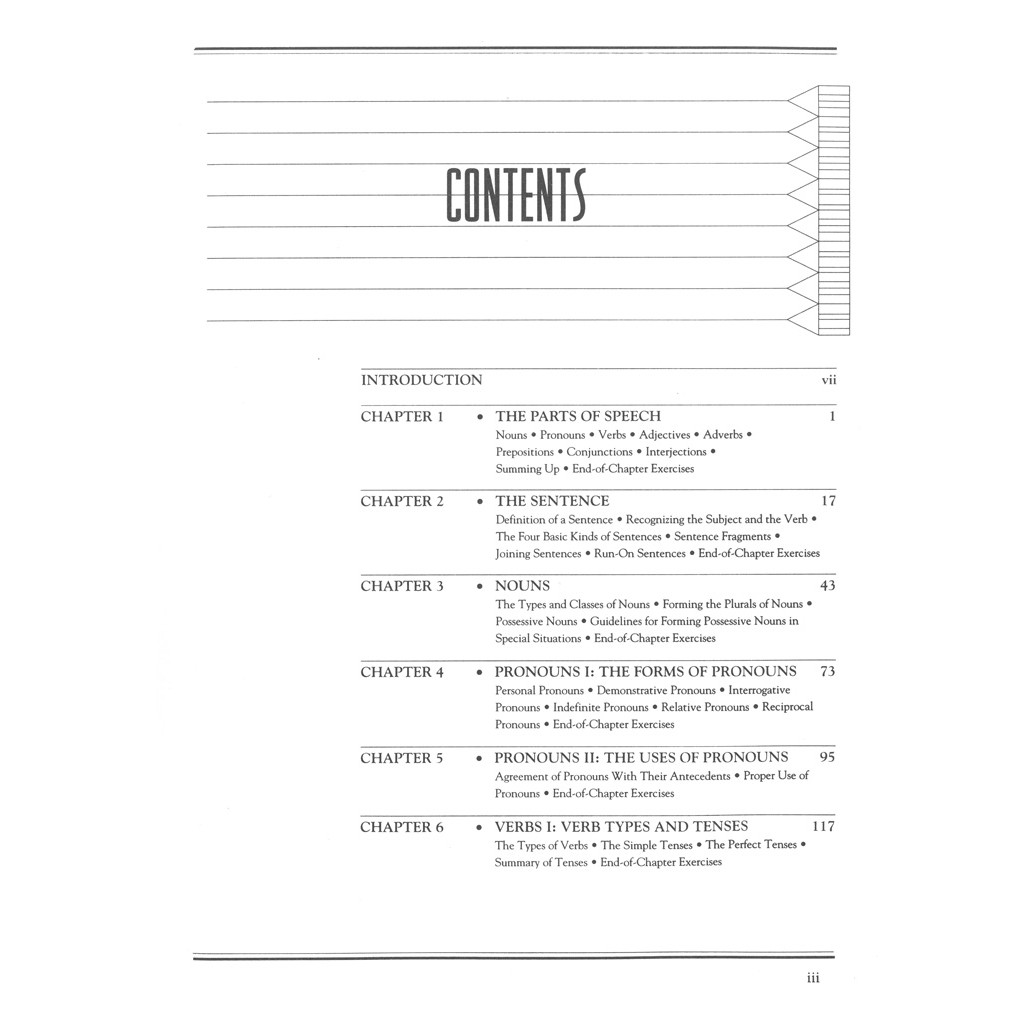 CONTENTS

INTRODUCTION vii

CHAPTER 1 • THE PARTS OF SPEECH 1
Nouns • Pronouns • Verbs • Adjectives • Adverbs • Prepositions • Conjunctions • Interjections • Summing Up • End-of-Chapter Exercises

CHAPTER 2 • THE SENTENCE 17
Definition of a Sentence • Recognizing the Subject and the Verb • The Four Basic Kinds of Sentences • Sentence Fragments • Joining Sentences • Run-On Sentences • End-of-Chapter Exercises

CHAPTER 3 • NOUNS 43
The Types and Classes of Nouns • Forming the Plurals of Nouns • Possessive Nouns • Guidelines for Forming Possessive Nouns in Special Situations • End-of-Chapter Exercises

CHAPTER 4 • PRONOUNS I: THE FORMS OF PRONOUNS 73
Personal Pronouns • Demonstrative Pronouns • Interrogative Pronouns • Indefinite Pronouns • Relative Pronouns • Reciprocal Pronouns • End-of-Chapter Exercises

CHAPTER 5 • PRONOUNS II: THE USES OF PRONOUNS 95
Agreement of Pronouns With Their Antecedents • Proper Use of Pronouns • End-of-Chapter Exercises

CHAPTER 6 • VERBS I: VERB TYPES AND TENSES 117
The Types of Verbs • The Simple Tenses • The Perfect Tenses • Summary of Tenses • End-of-Chapter Exercises

iii